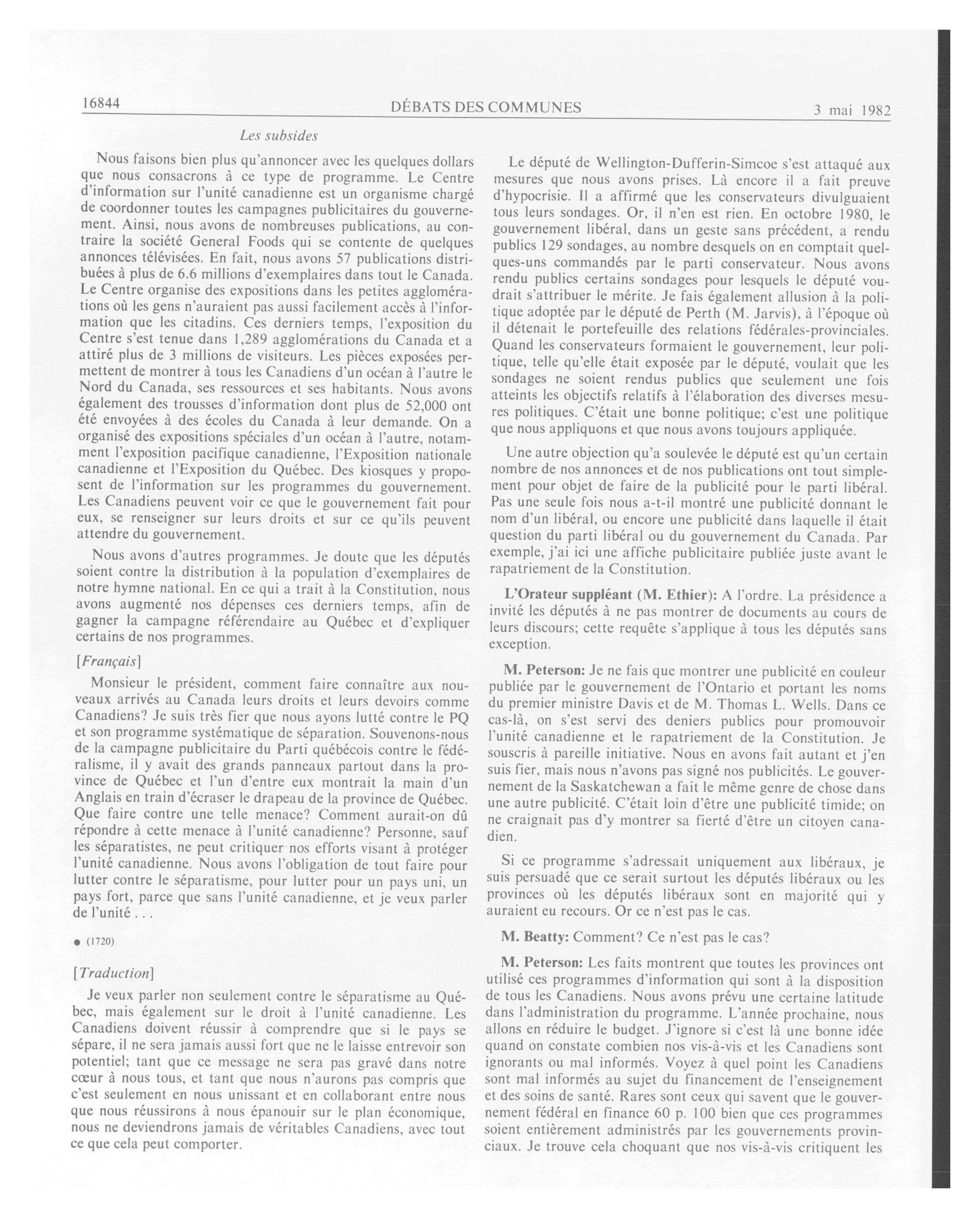 16844 DÉBATS DES COMMUNES 3 mai 1982

Les subsides

Nous faisons bien plus qu'annoncer avec les quelques dollars que nous consacrons à ce type de programme. Le Centre d'information sur l'unité canadienne est un organisme chargé de coordonner toutes les campagnes publicitaires du gouvernement. Ainsi, nous avons de nombreuses publications, au contraire la société General Foods qui se contente de quelques annonces télévisées. En fait, nous avons 57 publications distribuées à plus de 6.6 millions d'exemplaires dans tout le Canada. Le Centre organise des expositions dans les petites agglomérations où les gens n'auraient pas aussi facilement accès à l'information que les citadins. Ces derniers temps, l'exposition du Centre s'est tenue dans 1,289 agglomérations du Canada et a attiré plus de 3 millions de visiteurs. Les pièces exposées permettent de montrer à tous les Canadiens d'un océan à l'autre le Nord du Canada, ses ressources et ses habitants. Nous avons également des trousses d'information dont plus de 52,000 ont été envoyées à des écoles du Canada à leur demande. On a organisé des expositions spéciales d'un océan à l'autre, notamment l'exposition pacifique canadienne, l'Exposition nationale canadienne et l'Exposition du Québec. Des kiosques y proposent de l'information sur les programmes du gouvernement. Les Canadiens peuvent voir ce que le gouvernement fait pour eux, se renseigner sur leurs droits et sur ce qu'ils peuvent attendre du gouvernement.

Nous avons d'autres programmes. Je doute que les députés soient contre la distribution à la population d'exemplaires de notre hymne national. En ce qui a trait à la Constitution, nous avons augmenté nos dépenses ces derniers temps, afin de gagner la campagne référendaire au Québec et d'expliquer certains de nos programmes.

[Français]

Monsieur le président, comment faire connaître aux nouveaux arrivés au Canada leurs droits et leurs devoirs comme Canadiens? Je suis très fier que nous ayons lutté contre le PQ et son programme systématique de séparation. Souvenons-nous de la campagne publicitaire du Parti québécois contre le fédéralisme, il y avait des grands panneaux partout dans la province de Québec et l'un d'entre eux montrait la main d'un Anglais en train d'écraser le drapeau de la province de Québec. Que faire contre une telle menace? Comment aurait-on dû répondre à cette menace à l'unité canadienne? Personne, sauf les séparatistes, ne peut critiquer nos efforts visant à protéger l'unité canadienne. Nous avons l'obligation de tout faire pour lutter contre le séparatisme, pour lutter pour un pays uni, un pays fort, parce que sans l'unité canadienne, et je veux parler de l'unité . . .

● (1720)

[Traduction]

Je veux parler non seulement contre le séparatisme au Québec, mais également sur le droit à l'unité canadienne. Les Canadiens doivent réussir à comprendre que si le pays se sépare, il ne sera jamais aussi fort que ne le laisse entrevoir son potentiel; tant que ce message ne sera pas gravé dans notre cœur à nous tous, et tant que nous n'aurons pas compris que c'est seulement en nous unissant et en collaborant entre nous que nous réussirons à nous épanouir sur le plan économique, nous ne deviendrons jamais de véritables Canadiens, avec tout ce que cela peut comporter.

Le député de Wellington-Dufferin-Simcoe s'est attaqué aux mesures que nous avons prises. Là encore il a fait preuve d'hypocrisie. Il a affirmé que les conservateurs divulguaient tous leurs sondages. Or, il n'en est rien. En octobre 1980, le gouvernement libéral, dans un geste sans précédent, a rendu publics 129 sondages, au nombre desquels on en comptait quelques-uns commandés par le parti conservateur. Nous avons rendu publics certains sondages pour lesquels le député voudrait s'attribuer le mérite. Je fais également allusion à la politique adoptée par le député de Perth (M. Jarvis), à l'époque où il détenait le portefeuille des relations fédérales-provinciales. Quand les conservateurs formaient le gouvernement, leur politique, telle qu'elle était exposée par le député, voulait que les sondages ne soient rendus publics que seulement une fois atteints les objectifs relatifs à l'élaboration des diverses mesures politiques. C'était une bonne politique; c'est une politique que nous appliquons et que nous avons toujours appliquée.

Une autre objection qu'a soulevée le député est qu'un certain nombre de nos annonces et de nos publications ont tout simplement pour objet de faire de la publicité pour le parti libéral. Pas une seule fois nous a-t-il montré une publicité donnant le nom d'un libéral, ou encore une publicité dans laquelle il était question du parti libéral ou du gouvernement du Canada. Par exemple, j'ai ici une affiche publicitaire publiée juste avant le rapatriement de la Constitution.

L'Orateur suppléant (M. Ethier): A l'ordre. La présidence a invité les députés à ne pas montrer de documents au cours de leurs discours; cette requête s'applique à tous les députés sans exception.

M. Peterson: Je ne fais que montrer une publicité en couleur publiée par le gouvernement de l'Ontario et portant les noms du premier ministre Davis et de M. Thomas L. Wells. Dans ce cas-là, on s'est servi des deniers publics pour promouvoir l'unité canadienne et le rapatriement de la Constitution. Je souscris à pareille initiative. Nous en avons fait autant et j'en suis fier, mais nous n'avons pas signé nos publicités. Le gouvernement de la Saskatchewan a fait le même genre de chose dans une autre publicité. C'était loin d'être une publicité timide; on ne craignait pas d'y montrer sa fierté d'être un citoyen canadien.

Si ce programme s'adressait uniquement aux libéraux, je suis persuadé que ce serait surtout les députés libéraux ou les provinces où les députés libéraux sont en majorité qui y auraient eu recours. Or ce n'est pas le cas.

M. Beatty: Comment? Ce n'est pas le cas?

M. Peterson: Les faits montrent que toutes les provinces ont utilisé ces programmes d'information qui sont à la disposition de tous les Canadiens. Nous avons prévu une certaine latitude dans l'administration du programme. L'année prochaine, nous allons en réduire le budget. J'ignore si c'est là une bonne idée quand on constate combien nos vis-à-vis et les Canadiens sont ignorants ou mal informés. Voyez à quel point les Canadiens sont mal informés au sujet du financement de l'enseignement et des soins de santé. Rares sont ceux qui savent que le gouvernement fédéral en finance 60 p. 100 bien que ces programmes soient entièrement administrés par les gouvernements provinciaux. Je trouve cela choquant que nos vis-à-vis critiquent les